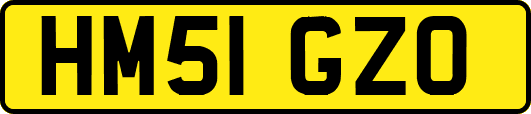 HM51 GZO